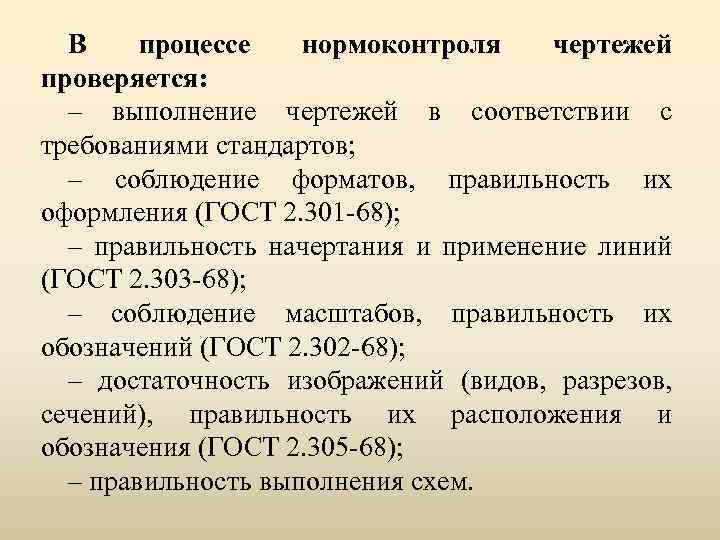 В процессе нормоконтроля чертежей проверяется:

– выполнение чертежей в соответствии с требованиями стандартов;

– соблюдение форматов, правильность их оформления (ГОСТ 2.301-68);

– правильность начертания и применение линий (ГОСТ 2.303-68);

– соблюдение масштабов, правильность их обозначений (ГОСТ 2.302-68);

– достаточность изображений (видов, разрезов, сечений), правильность их расположения и обозначения (ГОСТ 2.305-68);

– правильность выполнения схем.